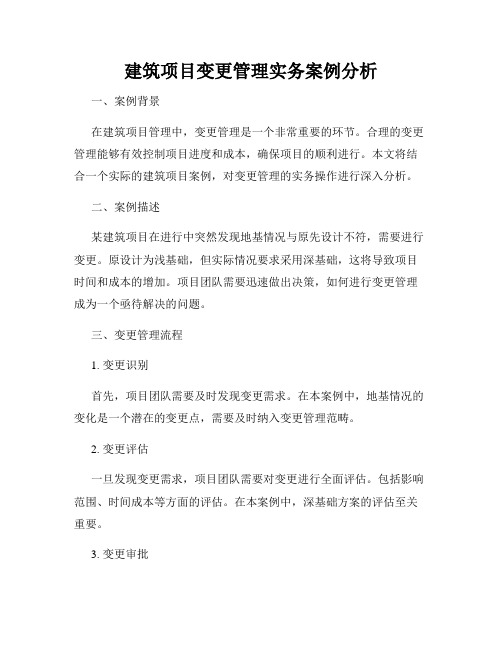 建筑项目变更管理实务案例分析

一、案例背景

在建筑项目管理中，变更管理是一个非常重要的环节。合理的变更管理能够有效控制项目进度和成本，确保项目的顺利进行。本文将结合一个实际的建筑项目案例，对变更管理的实务操作进行深入分析。

二、案例描述

某建筑项目在进行中突然发现地基情况与原先设计不符，需要进行变更。原设计为浅基础，但实际情况要求采用深基础，这将导致项目时间和成本的增加。项目团队需要迅速做出决策，如何进行变更管理成为一个亟待解决的问题。

三、变更管理流程

1. 变更识别

首先，项目团队需要及时发现变更需求。在本案例中，地基情况的变化是一个潜在的变更点，需要及时纳入变更管理范畴。

2. 变更评估

一旦发现变更需求，项目团队需要对变更进行全面评估。包括影响范围、时间成本等方面的评估。在本案例中，深基础方案的评估至关重要。

3. 变更审批